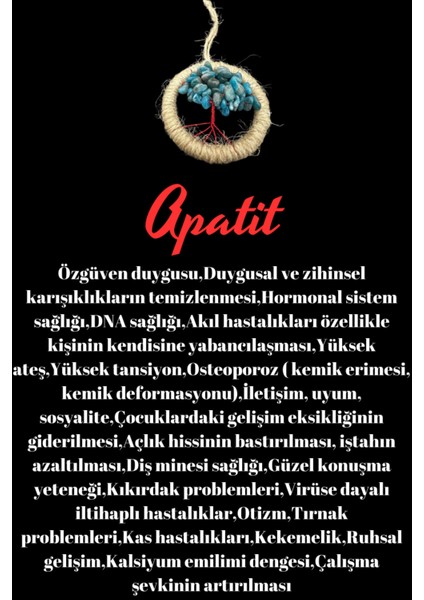 Apatit

Özgüven duygusu,Duygusal ve zihinsel karışıklıkların temizlenmesi,Hormonal sistem sağlığı,DNA sağlığı,Akıl hastalıkları özellikle kişinin kendisine yabancılaşması,Yüksek ateş,Yüksek tansiyon,Osteoporoz ( kemik erimesi, kemik deformasyonu),İletişim, uyum, sosyalite,Çocuklardaki gelişim eksikliğinin giderilmesi,Açlık hissinin bastırılması, iştahın azaltılması,Diş minesi sağlığı,Güzel konuşma yeteneği,Kıkırdak problemleri,Virüse dayalı iltihaplı hastalıklar,Otizm,Tırnak problemleri,Kas hastalıkları,Kekemelik,Ruhsal gelişim,Kalsiyum emilimi dengesi,Çalışma şevkinin artırılması